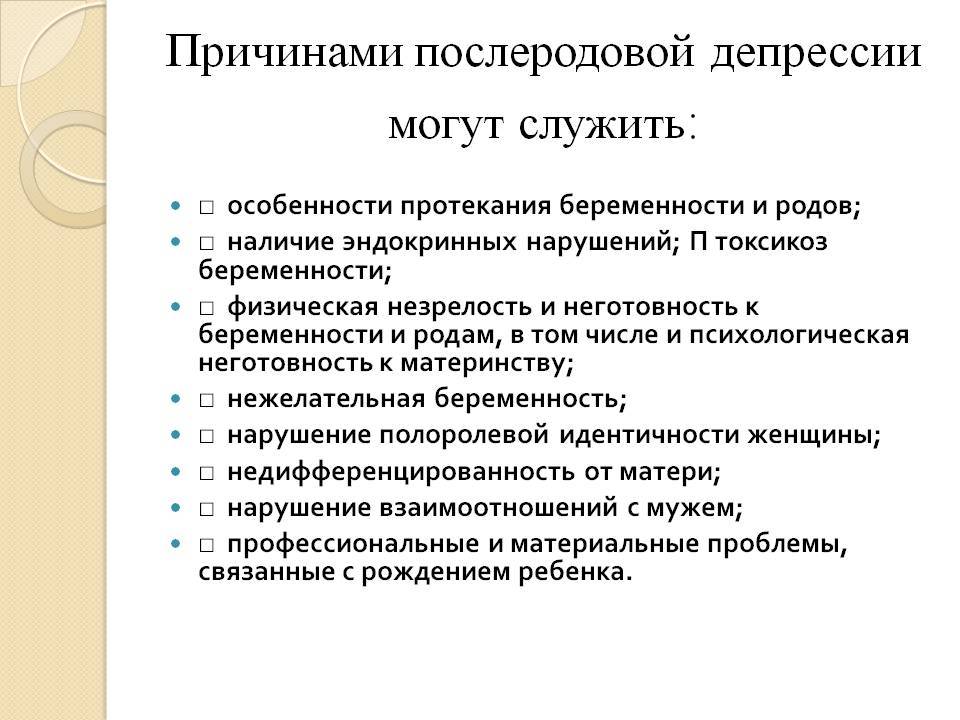 Причинами послеродовой депрессии могут служить:

- □ особенности протекания беременности и родов;
- □ наличие эндокринных нарушений; П токсикоз беременности;
- □ физическая незрелость и неготовность к беременности и родам, в том числе и психологическая неготовность к материнству;
- □ нежелательная беременность;
- □ нарушение полоролевой идентичности женщины;
- □ недифференцированность от матери;
- □ нарушение взаимоотношений с мужем;
- □ профессиональные и материальные проблемы, связанные с рождением ребенка.